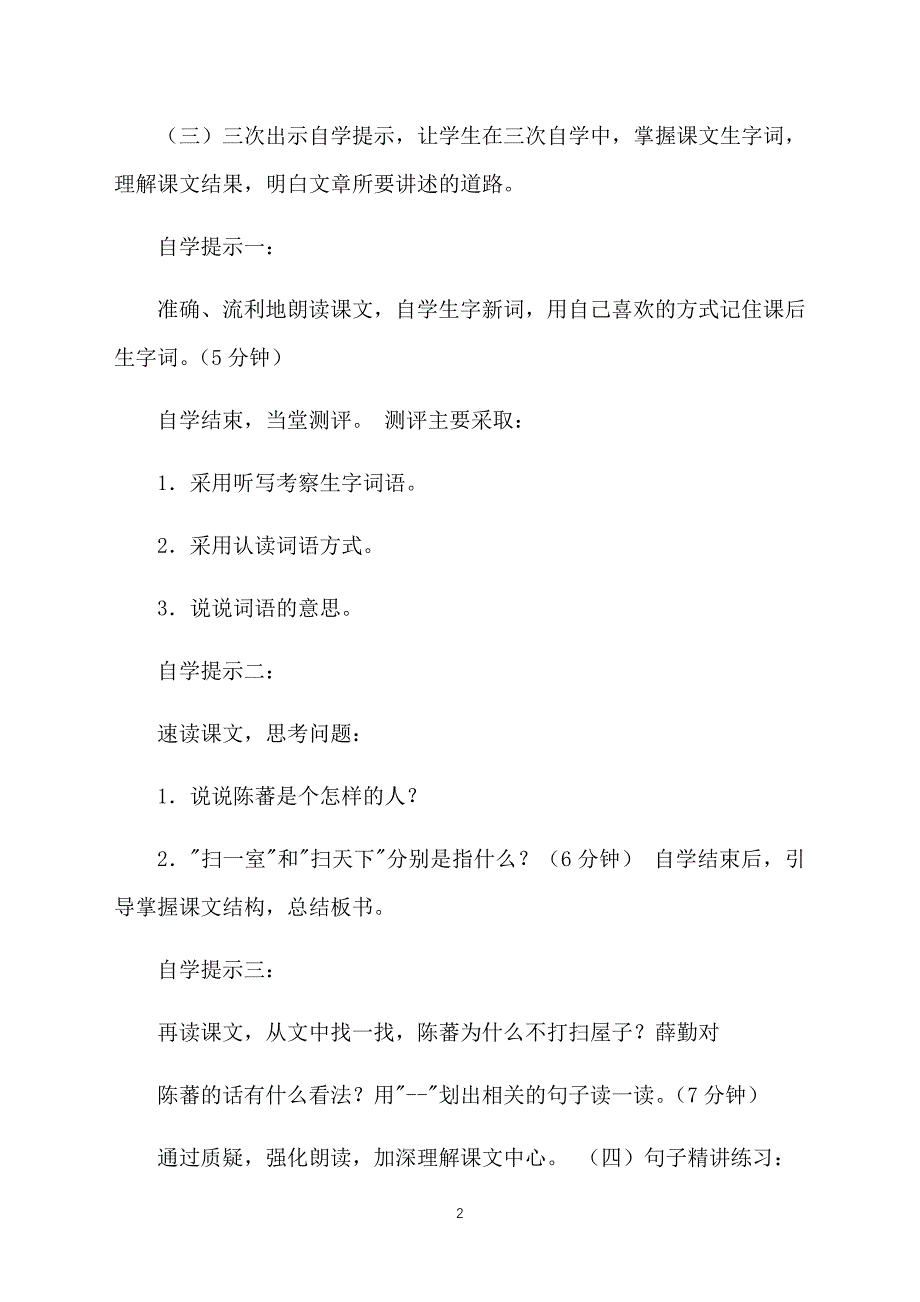 （三）三次出示自学提示，让学生在三次自学中，掌握课文生字词，理解课文结果，明白文章所要讲述的道路。

自学提示一：

准确、流利地朗读课文，自学生字新词，用自己喜欢的方式记住课后生字词。（5 分钟）

自学结束，当堂测评。 测评主要采取：

1．采用听写考察生字词语。

2．采用认读词语方式。

3．说说词语的意思。

自学提示二：

速读课文，思考问题：

1．说说陈蕃是个怎样的人？

2．"扫一室"和"扫天下"分别是指什么？（6 分钟） 自学结束后，引导掌握课文结构，总结板书。

自学提示三：

再读课文，从文中找一找，陈蕃为什么不打扫屋子？薛勤对

陈蕃的话有什么看法？用"--"划出相关的句子读一读。（7 分钟）

通过质疑，强化朗读，加深理解课文中心。 （四）句子精讲练习：

2